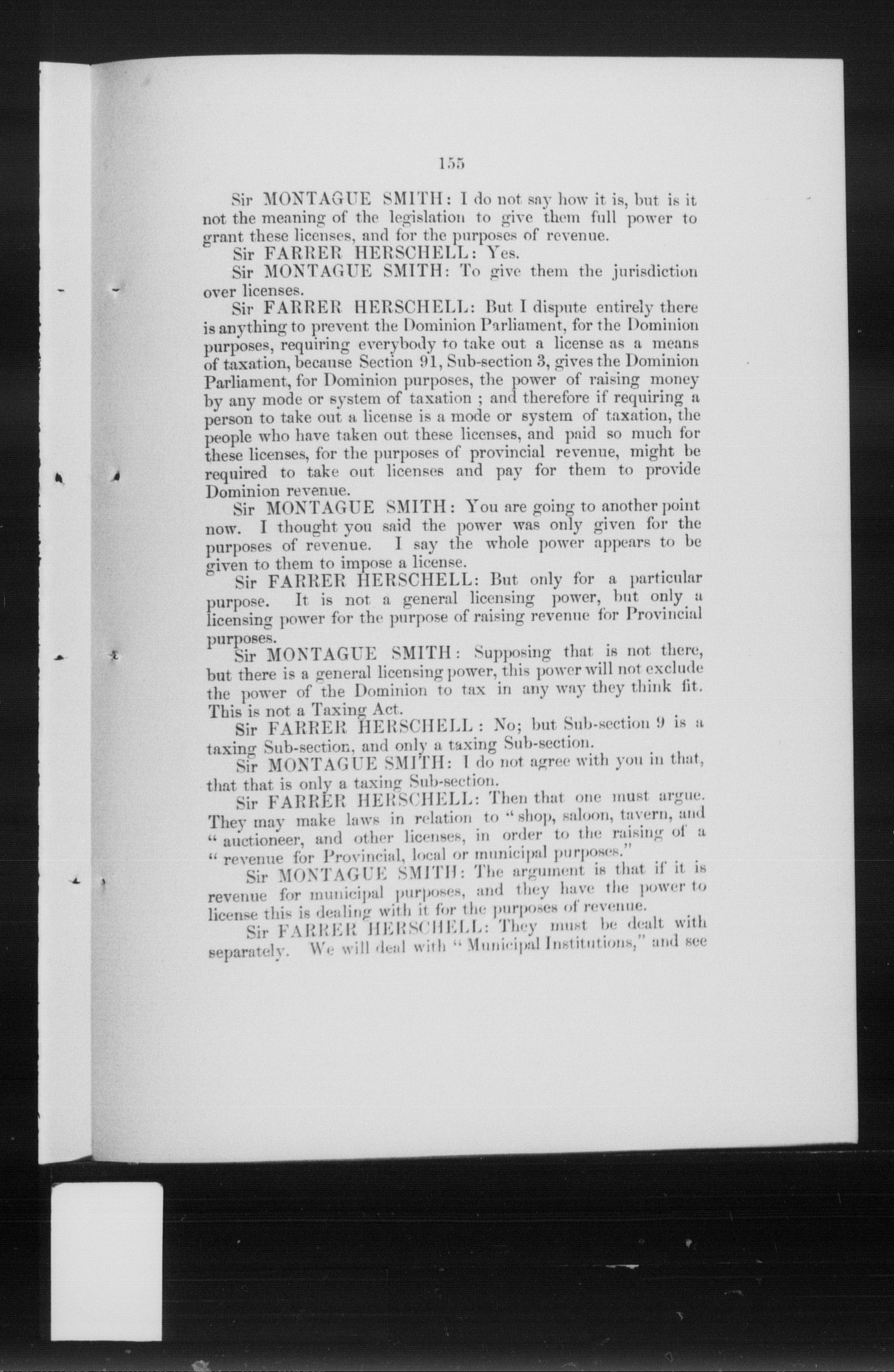 155

Sir MONTAGUE SMITH: I do not say how it is, but is it not the meaning of the legislation to give them full power to grant these licenses, and for the purposes of revenue.

Sir FARRER HERSCHELL: Yes.

Sir MONTAGUE SMITH: To give them the jurisdiction over licenses.

Sir FARRER HERSCHELL: But I dispute entirely there is anything to prevent the Dominion Parliament, for the Dominion purposes, requiring everybody to take out a license as a means of taxation, because Section 91, Sub-section 3, gives the Dominion Parliament, for Dominion purposes, the power of raising money by any mode or system of taxation ; and therefore if requiring a person to take out a license is a mode or system of taxation, the people who have taken out these licenses, and paid so much for these licenses, for the purposes of provincial revenue, might be required to take out licenses and pay for them to provide Dominion revenue.

Sir MONTAGUE SMITH: You are going to another point now. I thought you said the power was only given for the purposes of revenue. I say the whole power appears to be given to them to impose a license.

Sir FARRER HERSCHELL: But only for a particular purpose. It is not a general licensing power, but only a licensing power for the purpose of raising revenue for Provincial purposes.

Sir MONTAGUE SMITH: Supposing that is not there, but there is a general licensing power, this power will not exclude the power of the Dominion to tax in any way they think fit. This is not a Taxing Act.

Sir FARRER HERSCHELL: No; but Sub-section 9 is a taxing Sub-section, and only a taxing Sub-section.

Sir MONTAGUE SMITH: I do not agree with you in that, that that is only a taxing Sub-section.

Sir FARRER HERSCHELL: Then that one must argue. They may make laws in relation to "shop, saloon, tavern, and "auctioneer, and other licenses, in order to the raising of a "revenue for Provincial, local or municipal purposes."

Sir MONTAGUE SMITH: The argument is that if it is revenue for municipal purposes, and they have the power to license this is dealing with it for the purposes of revenue.

Sir FARRER HERSCHELL: They must be dealt with separately. We will deal with "Municipal Institutions," and see